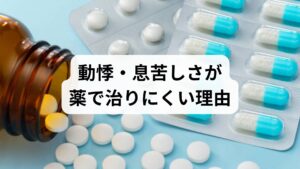 動悸・息苦しさが
薬で治りにくい理由